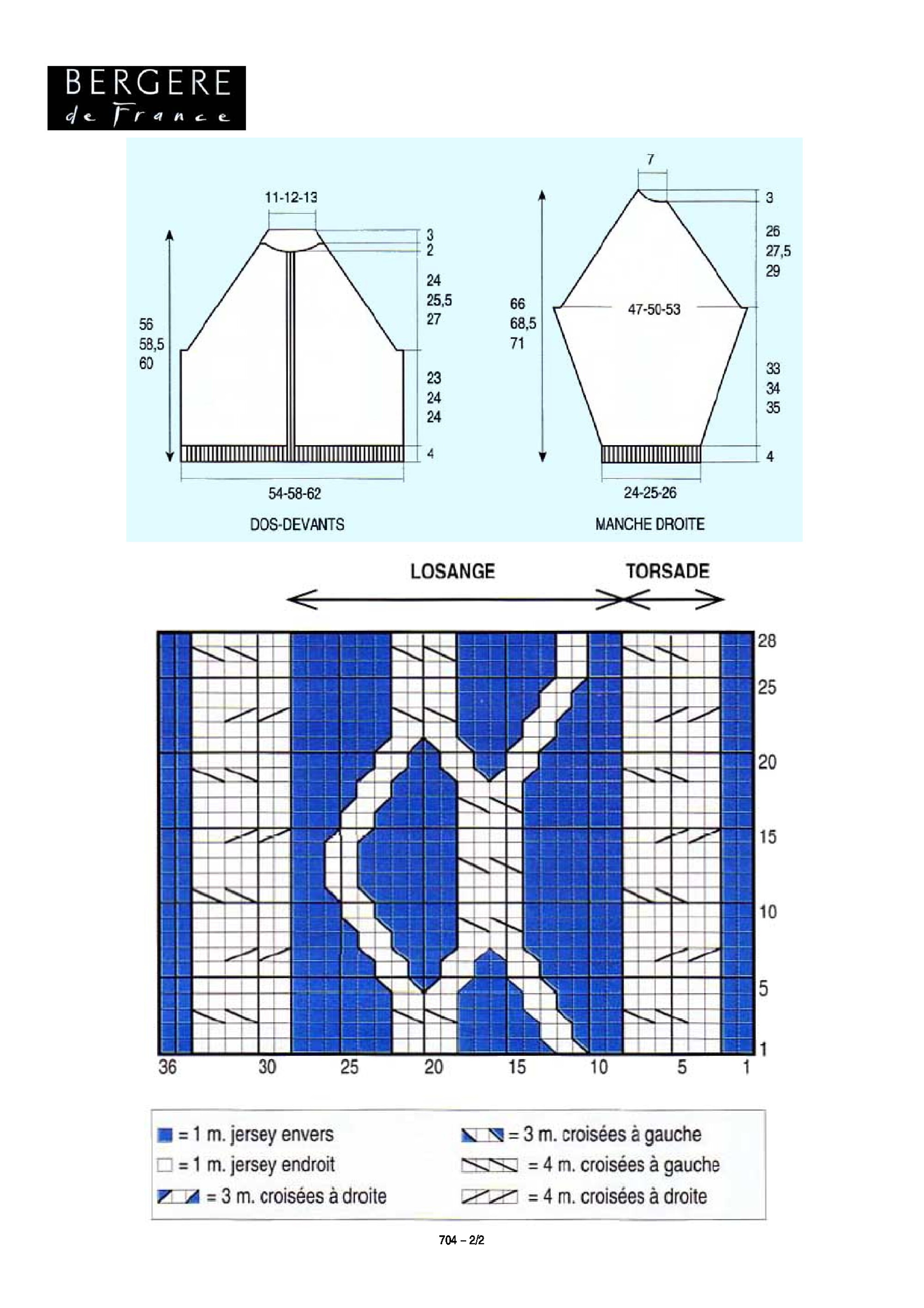 BERGERE
de France

11-12-13
3
2
24
25,5
27
56
58,5
60
23
24
24
4
54-58-62
DOS-DEVANTS

7
3
26
27,5
29
66
68,5
71
47-50-53
33
34
35
4
24-25-26
MANCHE DROITE

LOSANGE
TORSADE

28
25
20
15
10
5
1
36
30
25
20
15
10
5
1

= 1 m. jersey envers
= 1 m. jersey endroit
= 3 m. croisées à droite
= 3 m. croisées à gauche
= 4 m. croisées à gauche
= 4 m. croisées à droite

704 – 2/2